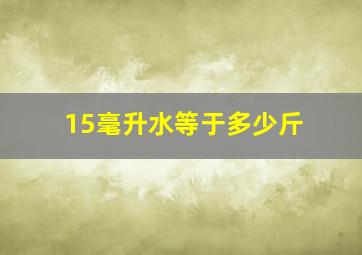 15毫升水等于多少斤